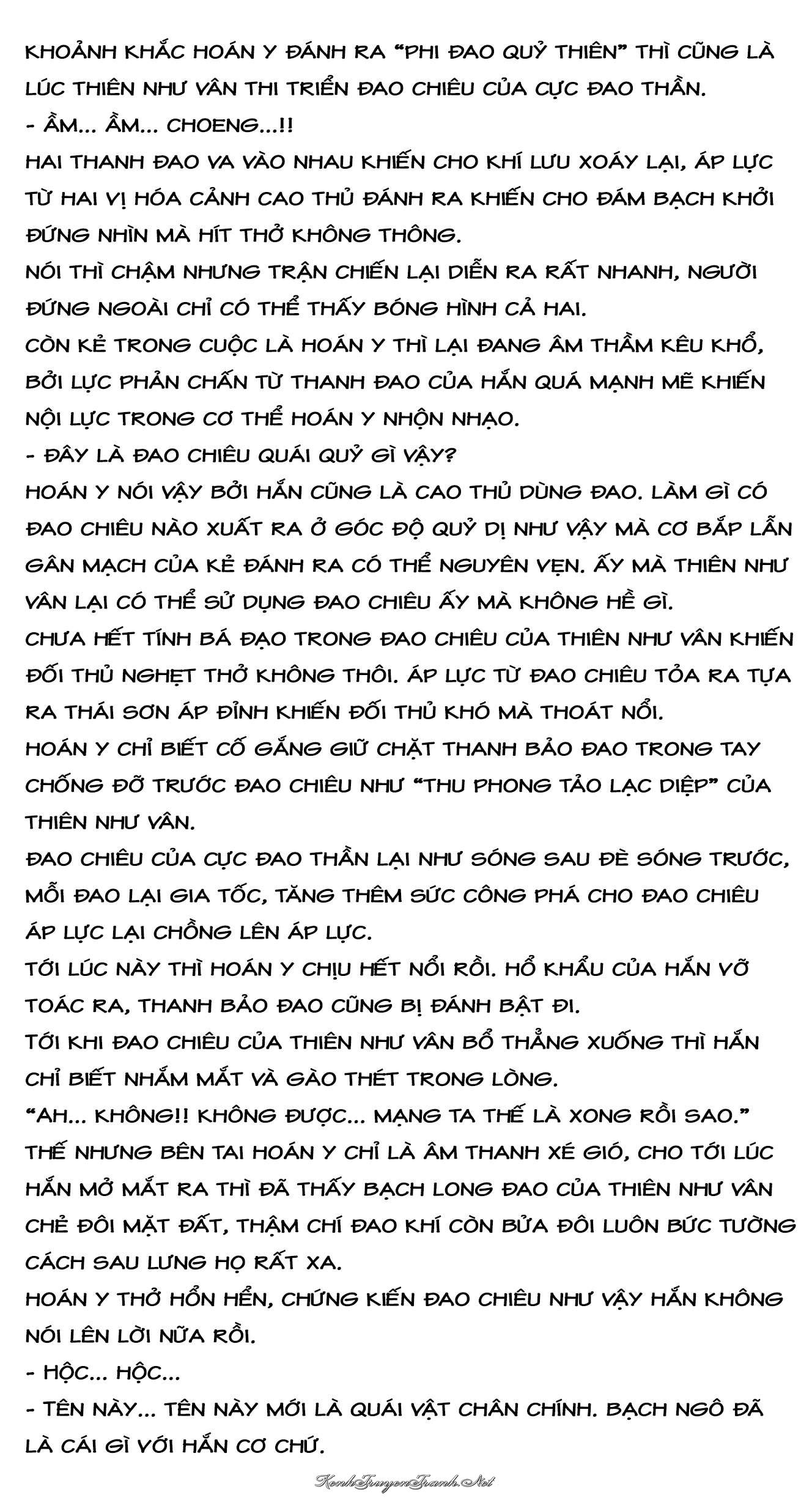 KHOẢNH KHẮC HOÁN Y ĐÁNH RA "PHI ĐAO QUỶ THIÊN" THÌ CŨNG LÀ LÚC THIÊN NHƯ VÂN THI TRIỂN ĐAO CHIÊU CỦA CỰC ĐAO THẦN.
- ẦM... ẦM... CHOENG...!!
HAI THANH ĐAO VA VÀO NHAU KHIẾN CHO KHÍ LƯU XOÁY LẠI, ÁP LỰC TỪ HAI VỊ HÓA CẢNH CAO THỦ ĐÁNH RA KHIẾN CHO ĐÁM BẠCH KHỞI ĐỨNG NHÌN MÀ HÍT THỞ KHÔNG THÔNG.
NÓI THÌ CHẬM NHƯNG TRẬN CHIẾN LẠI DIỄN RA RẤT NHANH, NGƯỜI ĐỨNG NGOÀI CHỈ CÓ THỂ THẤY BÓNG HÌNH CẢ HAI.
CÒN KẺ TRONG CUỘC LÀ HOÁN Y THÌ LẠI ĐANG ÂM THẦM KÊU KHỔ, BỞI LỰC PHẢN CHẤN TỪ THANH ĐAO CỦA HẮN QUÁ MẠNH MẼ KHIẾN NỘI LỰC TRONG CƠ THỂ HOÁN Y NHỘN NHẠO.
- ĐÂY LÀ ĐAO CHIÊU QUÁI QUỶ GÌ VẬY?
HOÁN Y NÓI VẬY BỞI HẮN CŨNG LÀ CAO THỦ DÙNG ĐAO. LÀM GÌ CÓ ĐAO CHIÊU NÀO XUẤT RA Ở GÓC ĐỘ QUỶ DỊ NHƯ VẬY MÀ CƠ BẮP LẪN GÂN MẠCH CỦA KẺ ĐÁNH RA CÓ THỂ NGUYÊN VẸN. ẤY MÀ THIÊN NHƯ VÂN LẠI CÓ THỂ SỬ DỤNG ĐAO CHIÊU ẤY MÀ KHÔNG HỀ GÌ.
CHƯA HẾT TÍNH BÁ ĐẠO TRONG ĐAO CHIÊU CỦA THIÊN NHƯ VÂN KHIẾN ĐỐI THỦ NGHẸT THỞ KHÔNG THÔI. ÁP LỰC TỪ ĐAO CHIÊU TỎA RA TỰA RA THÁI SƠN ÁP ĐỈNH KHIẾN ĐỐI THỦ KHÓ MÀ THOÁT NỔI.
HOÁN Y CHỈ BIẾT CỐ GẮNG GIỮ CHẶT THANH BẢO ĐAO TRONG TAY CHỐNG ĐỠ TRƯỚC ĐAO CHIÊU NHƯ "THU PHONG TẢO LẠC DIỆP" CỦA THIÊN NHƯ VÂN.
ĐAO CHIÊU CỦA CỰC ĐAO THẦN LẠI NHƯ SÓNG SAU ĐÈ SÓNG TRƯỚC, MỖI ĐAO LẠI GIA TỐC, TĂNG THÊM SỨC CÔNG PHÁ CHO ĐAO CHIÊU ÁP LỰC LẠI CHỒNG LÊN ÁP LỰC.
TỚI LÚC NÀY THÌ HOÁN Y CHỊU HẾT NỔI RỒI. HỔ KHẨU CỦA HẮN VỠ TOÁC RA, THANH BẢO ĐAO CŨNG BỊ ĐÁNH BẬT ĐI.
TỚI KHI ĐAO CHIÊU CỦA THIÊN NHƯ VÂN BỔ THẲNG XUỐNG THÌ HẮN CHỈ BIẾT NHẮM MẮT VÀ GÀO THÉT TRONG LÒNG.
"AH... KHÔNG!! KHÔNG ĐƯỢC... MẠNG TA THẾ LÀ XONG RỒI SAO."
THẾ NHƯNG BÊN TAI HOÁN Y CHỈ LÀ ÂM THANH XÉ GIÓ, CHO TỚI LÚC HẮN MỞ MẮT RA THÌ ĐÃ THẤY BẠCH LONG ĐAO CỦA THIÊN NHƯ VÂN CHẺ ĐÔI MẶT ĐẤT, THẬM CHÍ ĐAO KHÍ CÒN BỬA ĐÔI LUÔN BỨC TƯỜNG CÁCH SAU LƯNG HỌ RẤT XA.
HOÁN Y THỞ HỔN HỂN, CHỨNG KIẾN ĐAO CHIÊU NHƯ VẬY HẮN KHÔNG NÓI LÊN LỜI NỮA RỒI.
- HỘC... HỘC...
- TÊN NÀY... TÊN NÀY MỚI LÀ QUÁI VẬT CHÂN CHÍNH. BẠCH NGÔ ĐÃ LÀ CÁI GÌ VỚI HẮN CƠ CHỨ.
KenhTruyenTranh.Net